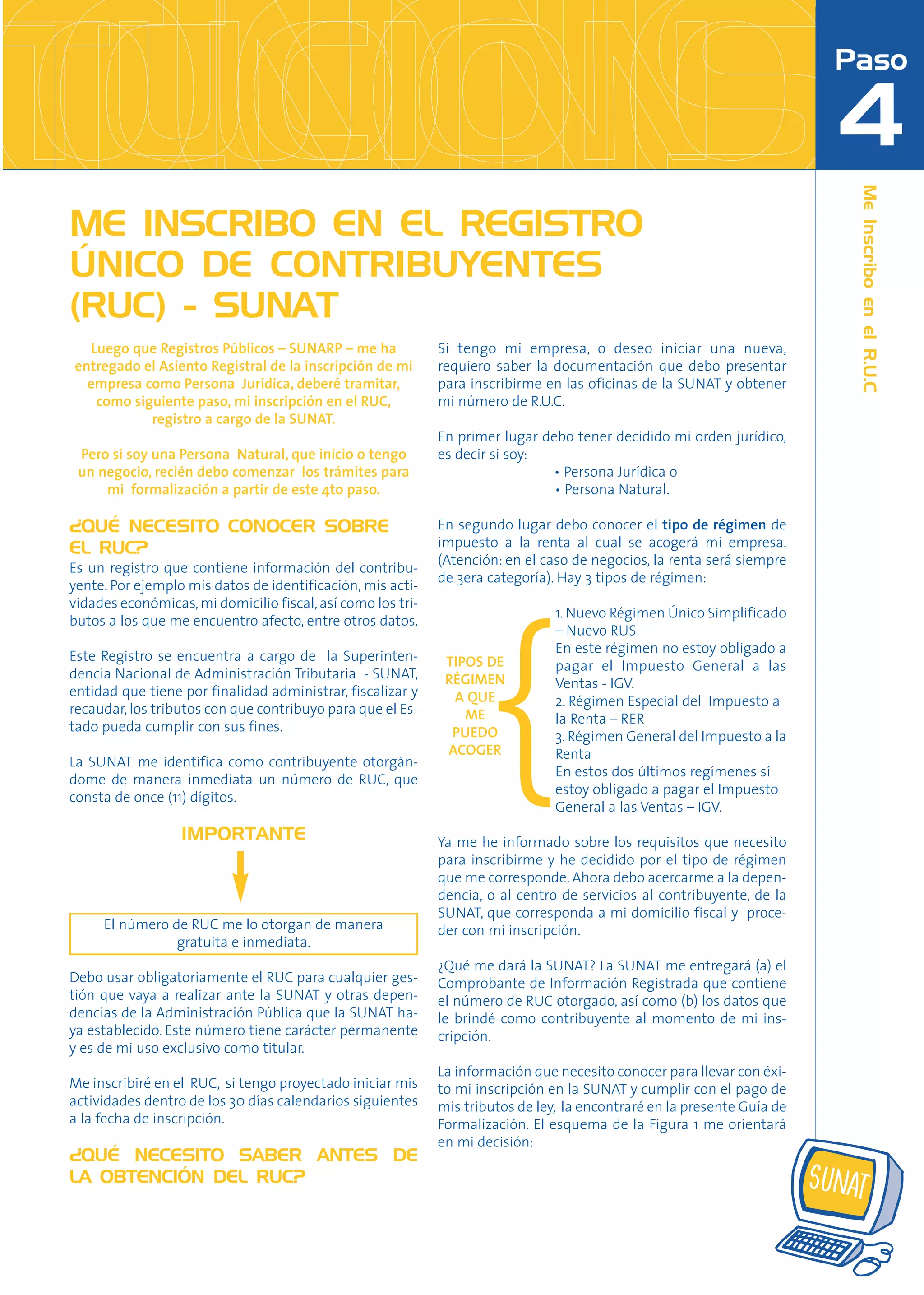 Paso
4

Me Inscribo en el R.U.C

ME INSCRIBO EN EL REGISTRO ÚNICO DE CONTRIBUYENTES (RUC) - SUNAT

Luego que Registros Públicos – SUNARP – me ha entregado el Asiento Registral de la inscripción de mi empresa como Persona Jurídica, deberé tramitar, como siguiente paso, mi inscripción en el RUC, registro a cargo de la SUNAT.

Pero si soy una Persona Natural, que inicio o tengo un negocio, recién debo comenzar los trámites para mi formalización a partir de este 4to paso.

¿QUÉ NECESITO CONOCER SOBRE EL RUC?
Es un registro que contiene información del contribuyente. Por ejemplo mis datos de identificación, mis actividades económicas, mi domicilio fiscal, así como los tributos a los que me encuentro afecto, entre otros datos.

Este Registro se encuentra a cargo de la Superintendencia Nacional de Administración Tributaria - SUNAT, entidad que tiene por finalidad administrar, fiscalizar y recaudar, los tributos con que contribuyo para que el Estado pueda cumplir con sus fines.

La SUNAT me identifica como contribuyente otorgándome de manera inmediata un número de RUC, que consta de once (11) dígitos.

IMPORTANTE

El número de RUC me lo otorgan de manera gratuita e inmediata.

Debo usar obligatoriamente el RUC para cualquier gestión que vaya a realizar ante la SUNAT y otras dependencias de la Administración Pública que la SUNAT haya establecido. Este número tiene carácter permanente y es de mi uso exclusivo como titular.

Me inscribiré en el RUC, si tengo proyectado iniciar mis actividades dentro de los 30 días calendarios siguientes a la fecha de inscripción.

¿QUÉ NECESITO SABER ANTES DE LA OBTENCIÓN DEL RUC?

Si tengo mi empresa, o deseo iniciar una nueva, requiero saber la documentación que debo presentar para inscribirme en las oficinas de la SUNAT y obtener mi número de R.U.C.

En primer lugar debo tener decidido mi orden jurídico, es decir si soy:
• Persona Jurídica o
• Persona Natural.

En segundo lugar debo conocer el tipo de régimen de impuesto a la renta al cual se acogerá mi empresa. (Atención: en el caso de negocios, la renta será siempre de 3era categoría). Hay 3 tipos de régimen:

TIPOS DE RÉGIMEN A QUE ME PUEDO ACOGER

1. Nuevo Régimen Único Simplificado – Nuevo RUS
En este régimen no estoy obligado a pagar el Impuesto General a las Ventas - IGV.
2. Régimen Especial del Impuesto a la Renta – RER
3. Régimen General del Impuesto a la Renta
En estos dos últimos regímenes sí estoy obligado a pagar el Impuesto General a las Ventas – IGV.

Ya me he informado sobre los requisitos que necesito para inscribirme y he decidido por el tipo de régimen que me corresponde. Ahora debo acercarme a la dependencia, o al centro de servicios al contribuyente, de la SUNAT, que corresponda a mi domicilio fiscal y proceder con mi inscripción.

¿Qué me dará la SUNAT? La SUNAT me entregará (a) el Comprobante de Información Registrada que contiene el número de RUC otorgado, así como (b) los datos que le brindé como contribuyente al momento de mi inscripción.

La información que necesito conocer para llevar con éxito mi inscripción en la SUNAT y cumplir con el pago de mis tributos de ley, la encontraré en la presente Guía de Formalización. El esquema de la Figura 1 me orientará en mi decisión:

SUNAT